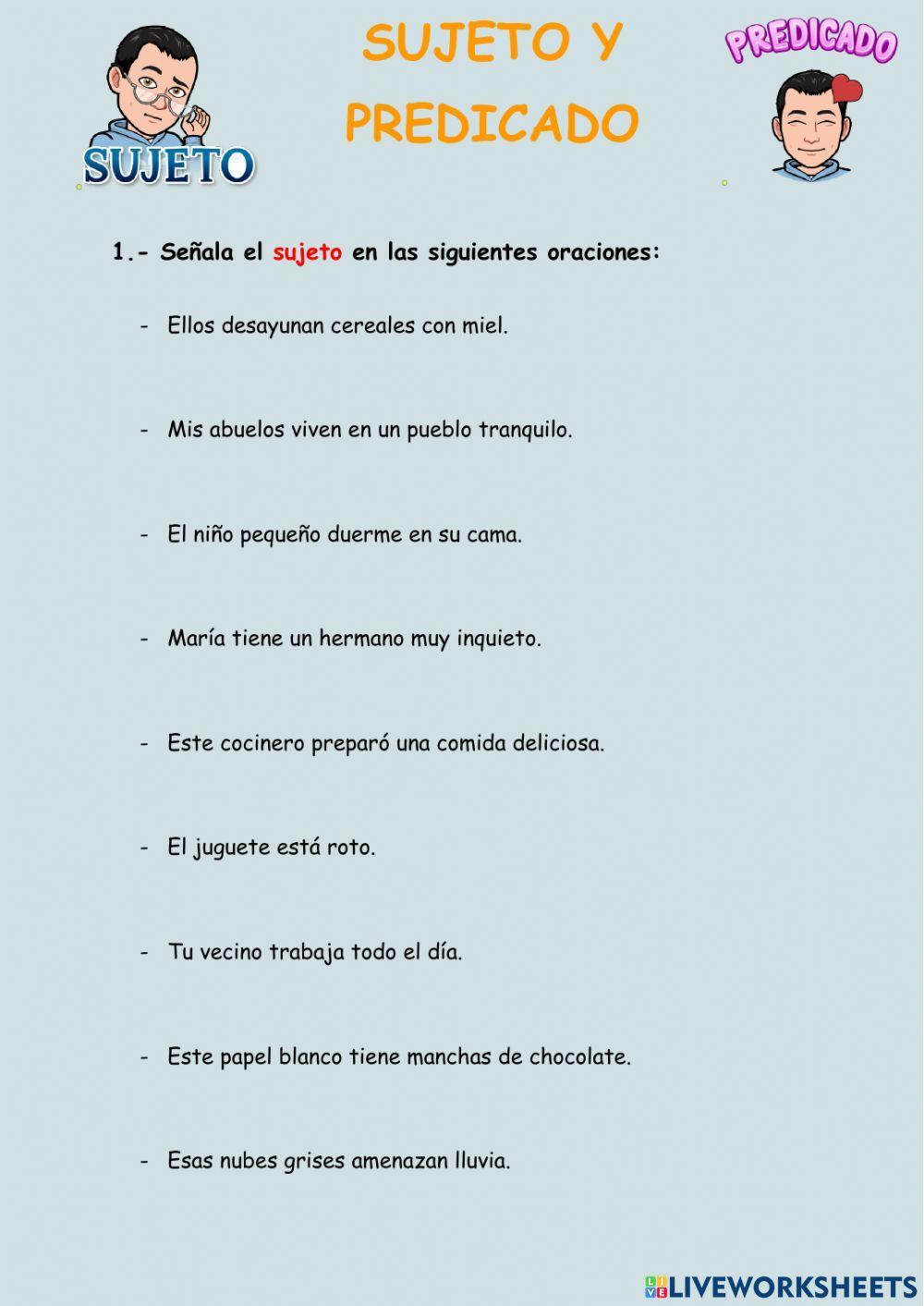 SUJETO

SUJETO Y PREDICADO

PREDICADO

1.- Señala el sujeto en las siguientes oraciones:

- Ellos desayunan cereales con miel.

- Mis abuelos viven en un pueblo tranquilo.

- El niño pequeño duerme en su cama.

- María tiene un hermano muy inquieto.

- Este cocinero preparó una comida deliciosa.

- El juguete está roto.

- Tu vecino trabaja todo el día.

- Este papel blanco tiene manchas de chocolate.

- Esas nubes grises amenazan lluvia.

LIVEWORKSHEETS